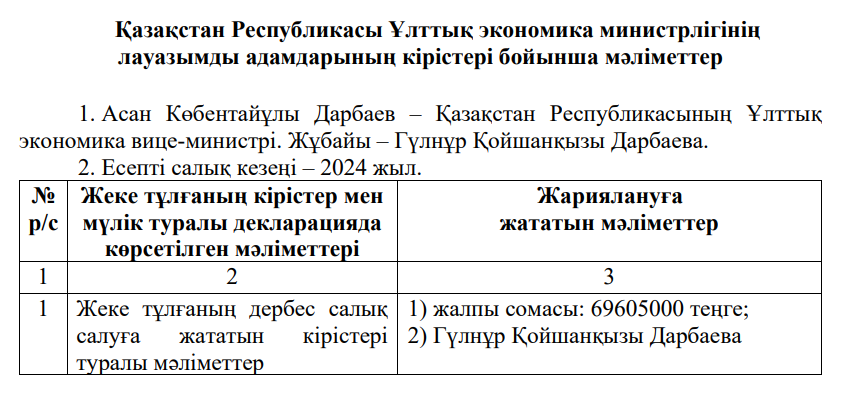 Қазақстан Республикасы Ұлттық экономика министрлігінің лауазымды адамдарының кірістері бойынша мәліметтер

1. Асан Көбентайұлы Дарбаев – Қазақстан Республикасының Ұлттық экономика вице-министрі. Жұбайы – Гүлнұр Қойшанқызы Дарбаева.

2. Есепті салық кезеңі – 2024 жыл.

| № р/с | Жеке тұлғаның кірістер мен мүлік туралы декларацияда көрсетілген мәліметтері | Жариялануға жататын мәліметтер |
|---|---|---|
| 1 | 2 | 3 |
| 1 | Жеке тұлғаның дербес салық салуға жататын кірістері туралы мәліметтер | 1) жалпы сомасы: 69605000 теңге; 2) Гүлнұр Қойшанқызы Дарбаева |